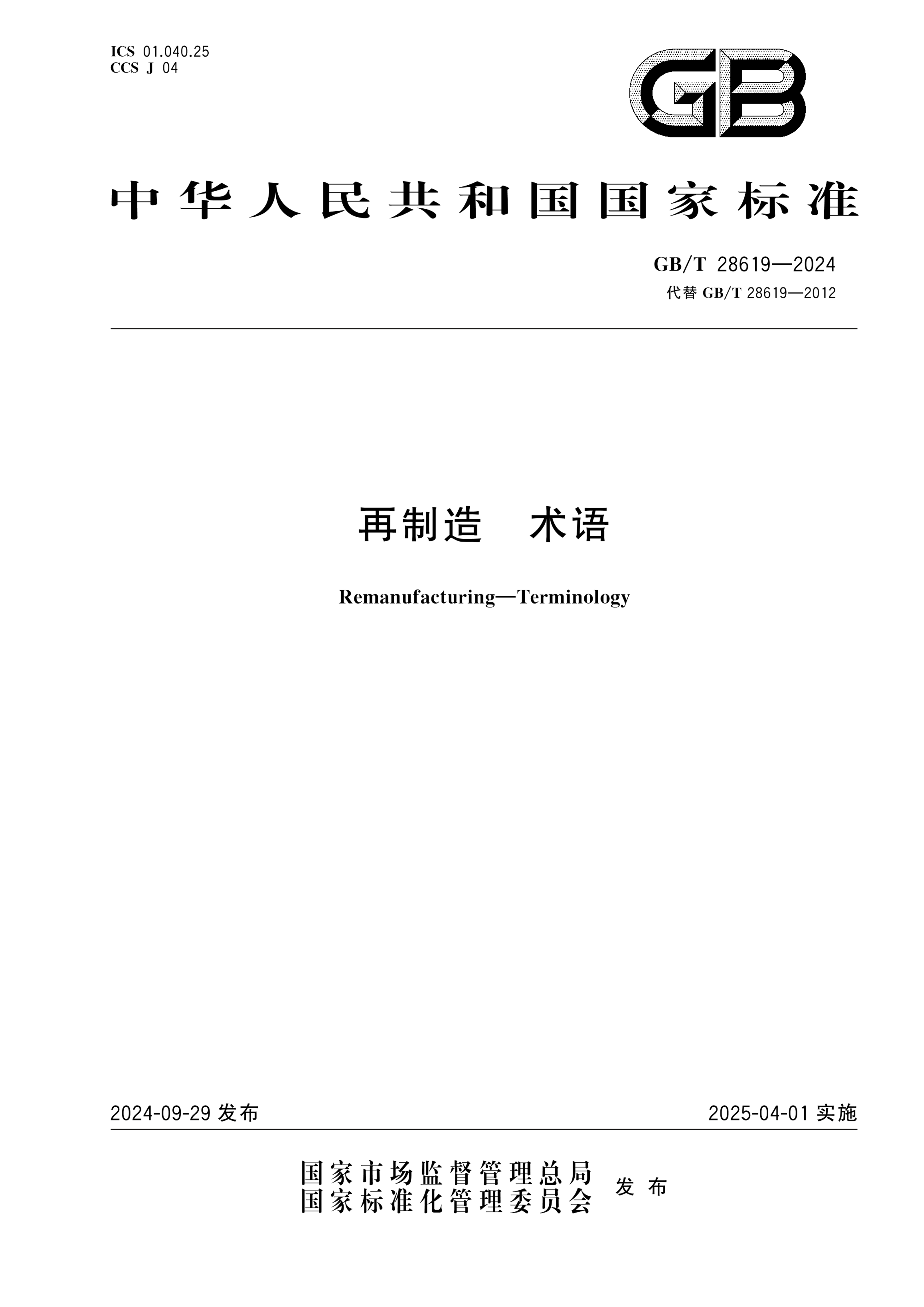 ICS 01.040.25
CCS J 04

GB

中华人民共和国国家标准

GB/T 28619—2024
代替 GB/T 28619—2012

再制造　术语

Remanufacturing—Terminology

2024-09-29 发布

2025-04-01 实施

国家市场监督管理总局
国家标准化管理委员会
发布